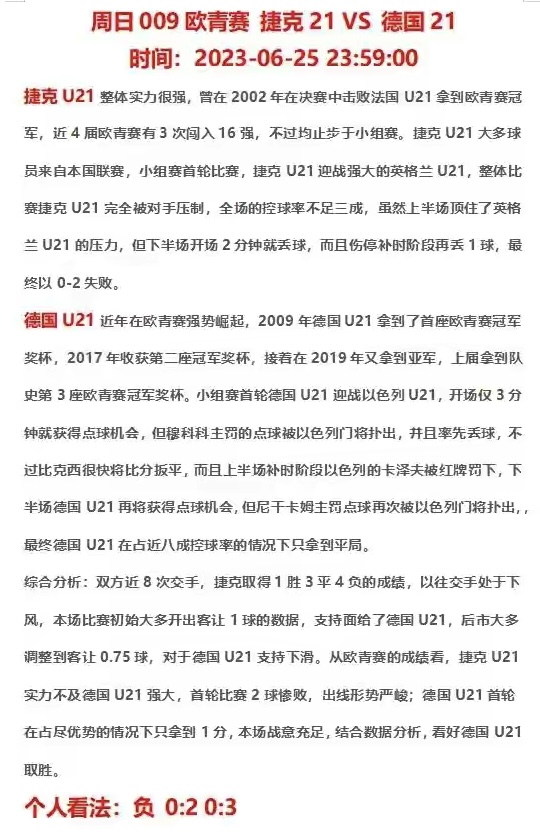 周日 009 欧青赛 捷克 21 VS 德国 21
时间：2023-06-25 23:59:00

捷克 U21 整体实力很强，曾在 2002 年在决赛中击败法国 U21 拿到欧青赛冠军，近 4 届欧青赛有 3 次闯入 16 强，不过均止步于小组赛。捷克 U21 大多球员来自本国联赛，小组赛首轮比赛，捷克 U21 迎战强大的英格兰 U21，整体比赛捷克 U21 完全被对手压制，全场的控球率不足三成，虽然上半场顶住了英格兰 U21 的压力，但下半场开场 2 分钟就丢球，而且伤停补时阶段再丢 1 球，最终以 0-2 失败。

德国 U21 近年在欧青赛强势崛起，2009 年德国 U21 拿到了首座欧青赛冠军奖杯，2017 年收获第二座冠军奖杯，接着在 2019 年又拿到亚军，上届拿到队史第 3 座欧青赛冠军奖杯。小组赛首轮德国 U21 迎战以色列 U21，开场仅 3 分钟就获得点球机会，但穆科科主罚的点球被以色列门将扑出，并且率先丢球，不过比克西很快将比分扳平，而且上半场补时阶段以色列的卡泽夫被红牌罚下，下半场德国 U21 再将获得点球机会，但尼干卡姆主罚点球再次被以色列门将扑出，，最终德国 U21 在占近八成控球率的情况下只拿到平局。

综合分析：双方近 8 次交手，捷克取得 1 胜 3 平 4 负的成绩，以往交手处于下风，本场比赛初始大多开出客让 1 球的数据，支持面给了德国 U21，后市大多调整到客让 0.75 球，对于德国 U21 支持下滑。从欧青赛的成绩看，捷克 U21 实力不及德国 U21 强大，首轮比赛 2 球惨败，出线形势严峻；德国 U21 首轮在占尽优势的情况下只拿到 1 分，本场战意充足，结合数据分析，看好德国 U21 取胜。

个人看法：负 0:2 0:3